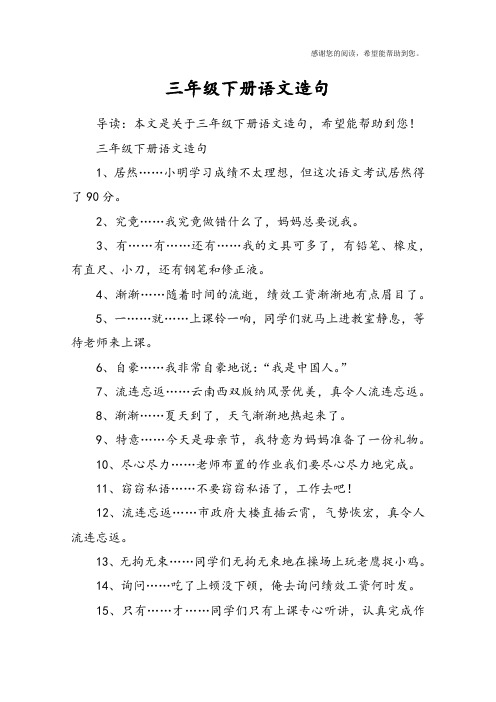 感谢您的阅读，希望能帮助到您。

三年级下册语文造句

导读：本文是关于三年级下册语文造句，希望能帮助到您！

三年级下册语文造句

1、居然……小明学习成绩不太理想，但这次语文考试居然得了90分。

2、究竟……我究竟做错什么了，妈妈总要说我。

3、有……有……还有……我的文具可多了，有铅笔、橡皮，有直尺、小刀，还有钢笔和修正液。

4、渐渐……随着时间的流逝，绩效工资渐渐地有点眉目了。

5、一……就……上课铃一响，同学们就马上进教室静息，等待老师来上课。

6、自豪……我非常自豪地说：“我是中国人。”

7、流连忘返……云南西双版纳风景优美，真令人流连忘返。

8、渐渐……夏天到了，天气渐渐地热起来了。

9、特意……今天是母亲节，我特意为妈妈准备了一份礼物。

10、尽心尽力……老师布置的作业我们要尽心尽力地完成。

11、窃窃私语……不要窃窃私语了，工作去吧！

12、流连忘返……市政府大楼直插云霄，气势恢宏，真令人流连忘返。

13、无拘无束……同学们无拘无束地在操场上玩老鹰捉小鸡。

14、询问……吃了上顿没下顿，俺去询问绩效工资何时发。

15、只有……才……同学们只有上课专心听讲，认真完成作